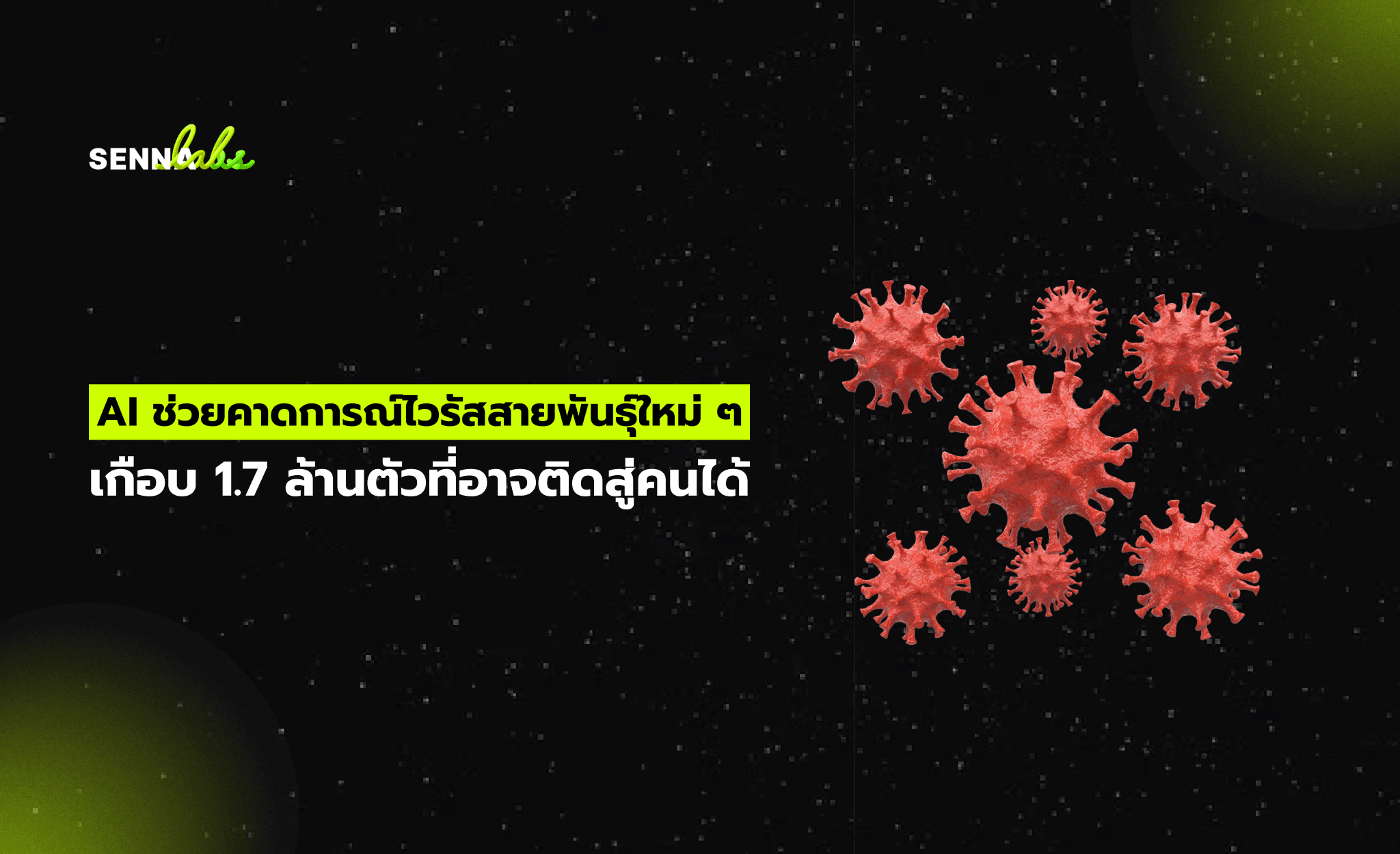 SENNA labs

AI ช่วยคาดการณ์ไวรัสสายพันธุ์ใหม่ ๆ
เกือบ 1.7 ล้านตัวที่อาจติดสู่คนได้